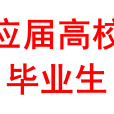 应届高校
毕业生